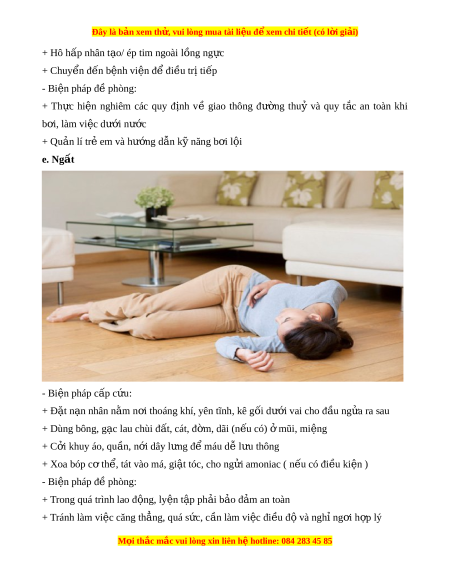 Đây là bản xem thử, vui lòng mua tài liệu để xem chi tiết (có lời giải)

+ Hô hấp nhân tạo/ ép tim ngoài lồng ngực

+ Chuyển đến bệnh viện để điều trị tiếp

- Biện pháp đề phòng:

+ Thực hiện nghiêm các quy định về giao thông đường thuỷ và quy tắc an toàn khi bơi, làm việc dưới nước

+ Quản lí trẻ em và hướng dẫn kỹ năng bơi lội

e. Ngất

- Biện pháp cấp cứu:

+ Đặt nạn nhân nằm nơi thoáng khí, yên tĩnh, kê gối dưới vai cho đầu ngửa ra sau

+ Dùng bông, gạc lau chùi đất, cát, đờm, dãi (nếu có) ở mũi, miệng

+ Cởi khuy áo, quần, nới dây lưng để máu dễ lưu thông

+ Xoa bóp cơ thể, tát vào má, giật tóc, cho ngửi amoniac ( nếu có điều kiện )

- Biện pháp đề phòng:

+ Trong quá trình lao động, lyện tập phải bảo đảm an toàn

+ Tránh làm việc căng thẳng, quá sức, cần làm việc điều độ và nghỉ ngơi hợp lý

Mọi thắc mắc vui lòng xin liên hệ hotline: 084 283 45 85